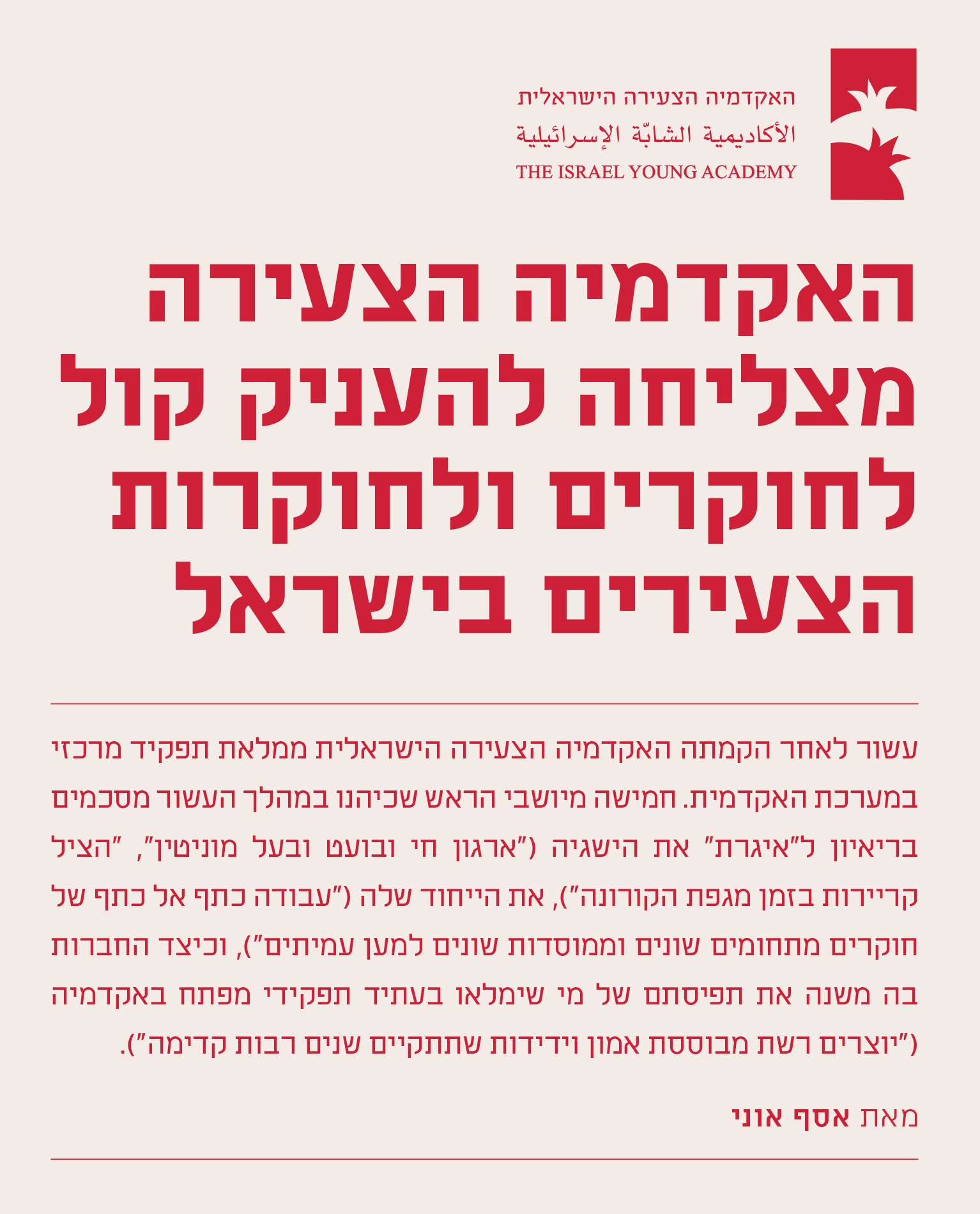 האקדמיה הצעירה הישראלית
الأكاديمية الشابّة الإسرائيلية
THE ISRAEL YOUNG ACADEMY

האקדמיה הצעירה מצליחה להעניק קול לחוקרים ולחוקרות הצעירים בישראל

עשור לאחר הקמתה האקדמיה הצעירה הישראלית ממלאת תפקיד מרכזי במערכת האקדמית. חמישה מיושבי הראש שכיהנו במהלך העשור מסכמים בריאיון ל"איגרת" את הישגיה ("ארגון חי ובועט ובעל מוניטין", "הציל קריירות בזמן מגפת הקורונה"), את הייחוד שלה ("עבודה כתף אל כתף של חוקרים מתחומים שונים וממוסדות שונים למען עמיתים"), וכיצד החברות בה משנה את תפיסתם של מי שימלאו בעתיד תפקידי מפתח באקדמיה ("יוצרים רשת מבוססת אמון וידידות שתתקיים שנים רבות קדימה").

מאת אסף אוני